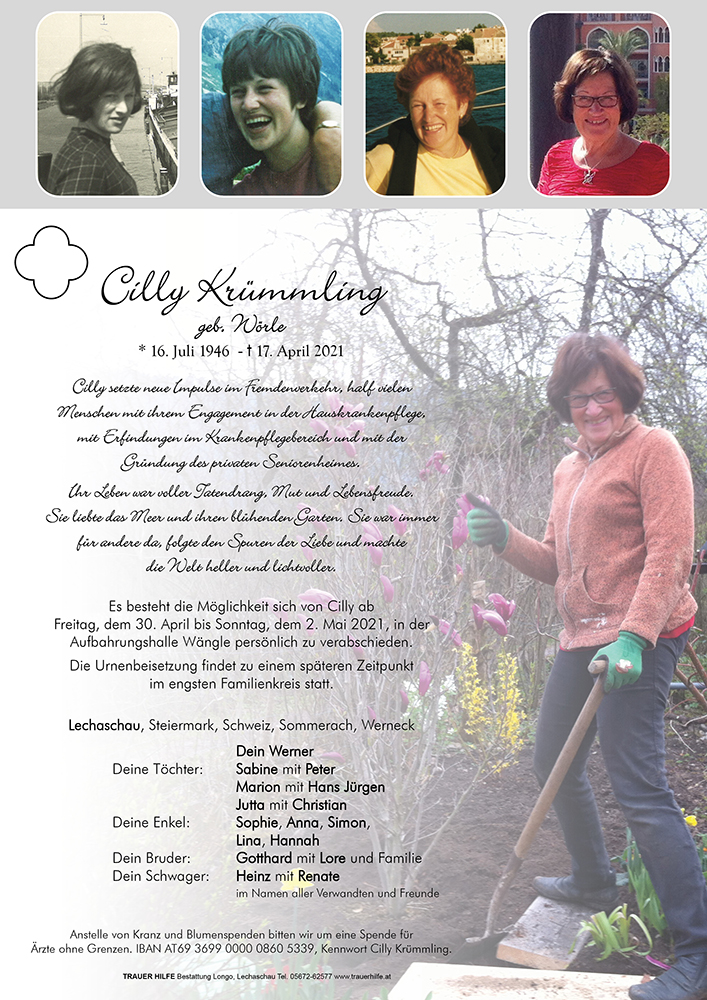 Cilly Krümmling
geb. Wörle
* 16. Juli 1946 - † 17. April 2021

Cilly setzte neue Impulse im Fremdenverkehr, half vielen Menschen mit ihrem Engagement in der Hauskrankenpflege, mit Erfindungen im Krankenpflegebereich und mit der Gründung des privaten Seniorenheimes.

Ihr Leben war voller Tatendrang, Mut und Lebensfreude. Sie liebte das Meer und ihren blühenden Garten. Sie war immer für andere da, folgte den Spuren der Liebe und machte die Welt heller und lichtvoller.

Es besteht die Möglichkeit sich von Cilly ab Freitag, dem 30. April bis Sonntag, dem 2. Mai 2021, in der Aufbahrungshalle Wängle persönlich zu verabschieden.

Die Urnenbeisetzung findet zu einem späteren Zeitpunkt im engsten Familienkreis statt.

Lechaschau, Steiermark, Schweiz, Sommerach, Werneck

Dein Werner
Deine Töchter: Sabine mit Peter
Marion mit Hans Jürgen
Jutta mit Christian
Deine Enkel: Sophie, Anna, Simon,
Lina, Hannah
Dein Bruder: Gotthard mit Lore und Familie
Dein Schwager: Heinz mit Renate
im Namen aller Verwandten und Freunde

Anstelle von Kranz und Blumenspenden bitten wir um eine Spende für Ärzte ohne Grenzen. IBAN AT69 3699 0000 0860 5339, Kennwort Cilly Krümmling.

TRAUER HILFE Bestattung Longo, Lechaschau Tel. 05672-62577 www.trauerhilfe.at